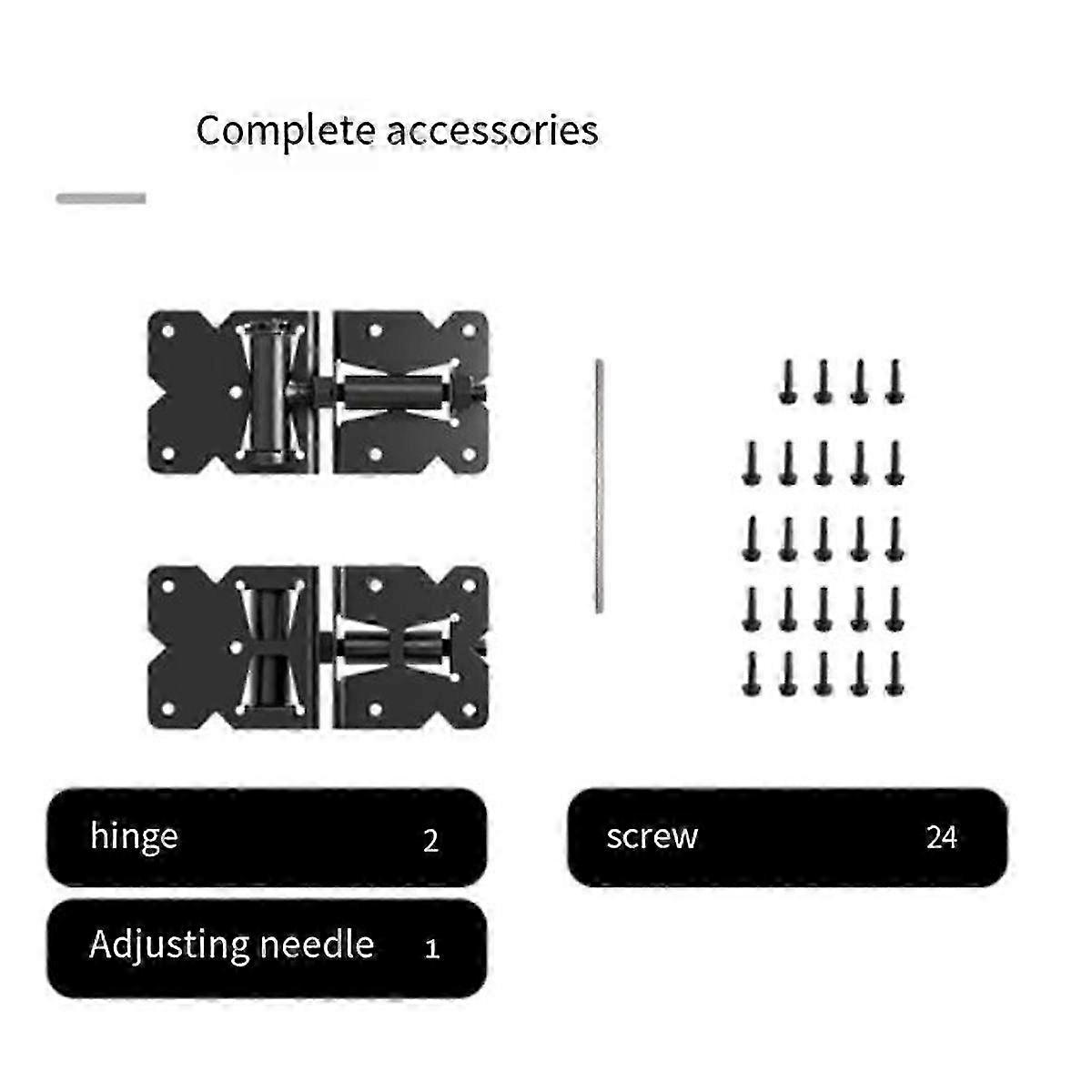 Complete accessories

hinge 2

Adjusting needle 1

screw 24